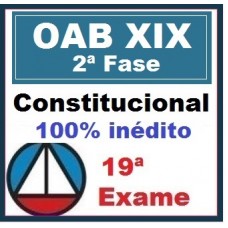 OAB XIX
2ª Fase

Constitucional
100% inédito

19ª
Exame